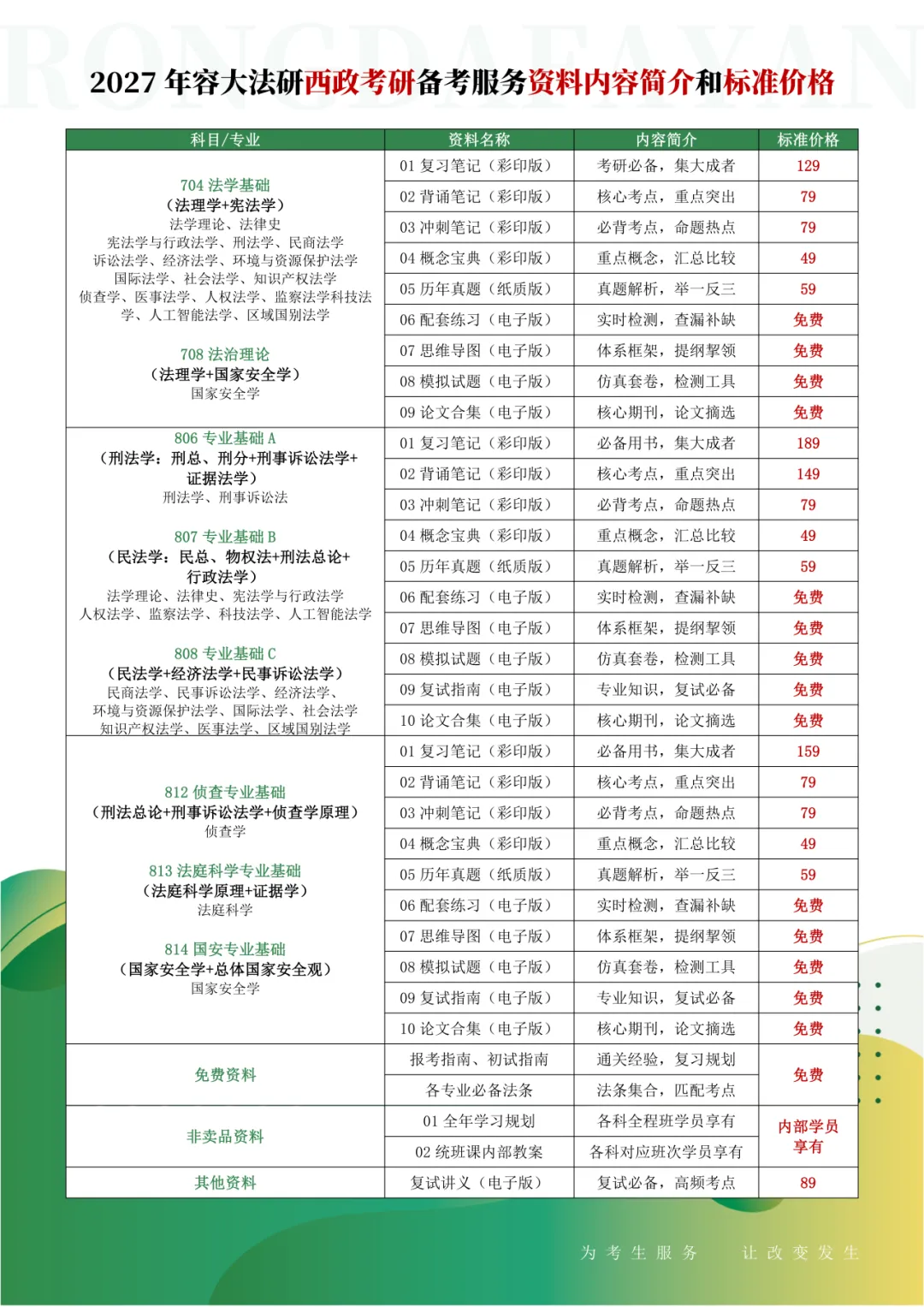 2027年容大法研西政考研备考服务资料内容简介和标准价格

| 科目/专业 | 资料名称 | 内容简介 | 标准价格 |
|---|---|---|---|
| 704法学基础 (法理学+宪法学) 法学理论、法律史 宪法学与行政法学、刑法学、民商法学 诉讼法学、经济法学、环境与资源保护法学 国际法学、社会法学、知识产权法学 侦查学、医事法学、人权法学、监察法学科技法学、人工智能法学、区域国别法学 708法治理论 (法理学+国家安全学) 国家安全学 | 01复习笔记(彩印版) | 考研必备,集大成者 | 129 |
| | 02背诵笔记(彩印版) | 核心考点,重点突出 | 79 |
| | 03冲刺笔记(彩印版) | 必背考点,命题热点 | 79 |
| | 04概念宝典(彩印版) | 重点概念,汇总比较 | 49 |
| | 05历年真题(纸质版) | 真题解析,举一反三 | 59 |
| | 06配套练习(电子版) | 实时检测,查漏补缺 | 免费 |
| | 07思维导图(电子版) | 体系框架,提纲挈领 | 免费 |
| | 08模拟试题(电子版) | 仿真套卷,检测工具 | 免费 |
| | 09论文合集(电子版) | 核心期刊,论文摘选 | 免费 |
| 806专业基础A (刑法学:刑总、刑分+刑事诉讼法学+证据法学) 刑法学、刑事诉讼法 807专业基础B (民法学:民总、物权法+刑法总论+行政法学) 法学理论、法律史、宪法学与行政法学 人权法学、监察法学、科技法学、人工智能法学 808专业基础C (民法学+经济法学+民事诉讼法学) 民商法学、民事诉讼法学、经济法学、环境与资源保护法学、国际法学、社会法学 知识产权法学、医事法学、区域国别法学 | 01复习笔记(彩印版) | 必备用书,集大成者 | 189 |
| | 02背诵笔记(彩印版) | 核心考点,重点突出 | 149 |
| | 03冲刺笔记(彩印版) | 必背考点,命题热点 | 79 |
| | 04概念宝典(彩印版) | 重点概念,汇总比较 | 49 |
| | 05历年真题(纸质版) | 真题解析,举一反三 | 59 |
| | 06配套练习(电子版) | 实时检测,查漏补缺 | 免费 |
| | 07思维导图(电子版) | 体系框架,提纲挈领 | 免费 |
| | 08模拟试题(电子版) | 仿真套卷,检测工具 | 免费 |
| | 09复试指南(电子版) | 专业知识,复试必备 | 免费 |
| | 10论文合集(电子版) | 核心期刊,论文摘选 | 免费 |
| 812侦查专业基础 (刑法总论+刑事诉讼法学+侦查学原理) 侦查学 813法庭科学专业基础 (法庭科学原理+证据学) 法庭科学 814国安专业基础 (国家安全学+总体国家安全观) 国家安全学 | 01复习笔记(彩印版) | 必备用书,集大成者 | 159 |
| | 02背诵笔记(彩印版) | 核心考点,重点突出 | 79 |
| | 03冲刺笔记(彩印版) | 必背考点,命题热点 | 79 |
| | 04概念宝典(彩印版) | 重点概念,汇总比较 | 49 |
| | 05历年真题(纸质版) | 真题解析,举一反三 | 59 |
| | 06配套练习(电子版) | 实时检测,查漏补缺 | 免费 |
| | 07思维导图(电子版) | 体系框架,提纲挈领 | 免费 |
| | 08模拟试题(电子版) | 仿真套卷,检测工具 | 免费 |
| | 09复试指南(电子版) | 专业知识,复试必备 | 免费 |
| | 10论文合集(电子版) | 核心期刊,论文摘选 | 免费 |
| 免费资料 | 报考指南、初试指南 | 通关经验,复习规划 | 免费 |
| | 各专业必备法条 | 法条集合,匹配考点 | |
| 非卖品资料 | 01全年学习规划 | 各科全程班学员享有 | 内部学员享有 |
| | 02统班课内部教案 | 各科对应班次学员享有 | |
| 其他资料 | 复试讲义(电子版) | 复试必备,高频考点 | 89 |

为考生服务 让改变发生

RONGDAFAYAN